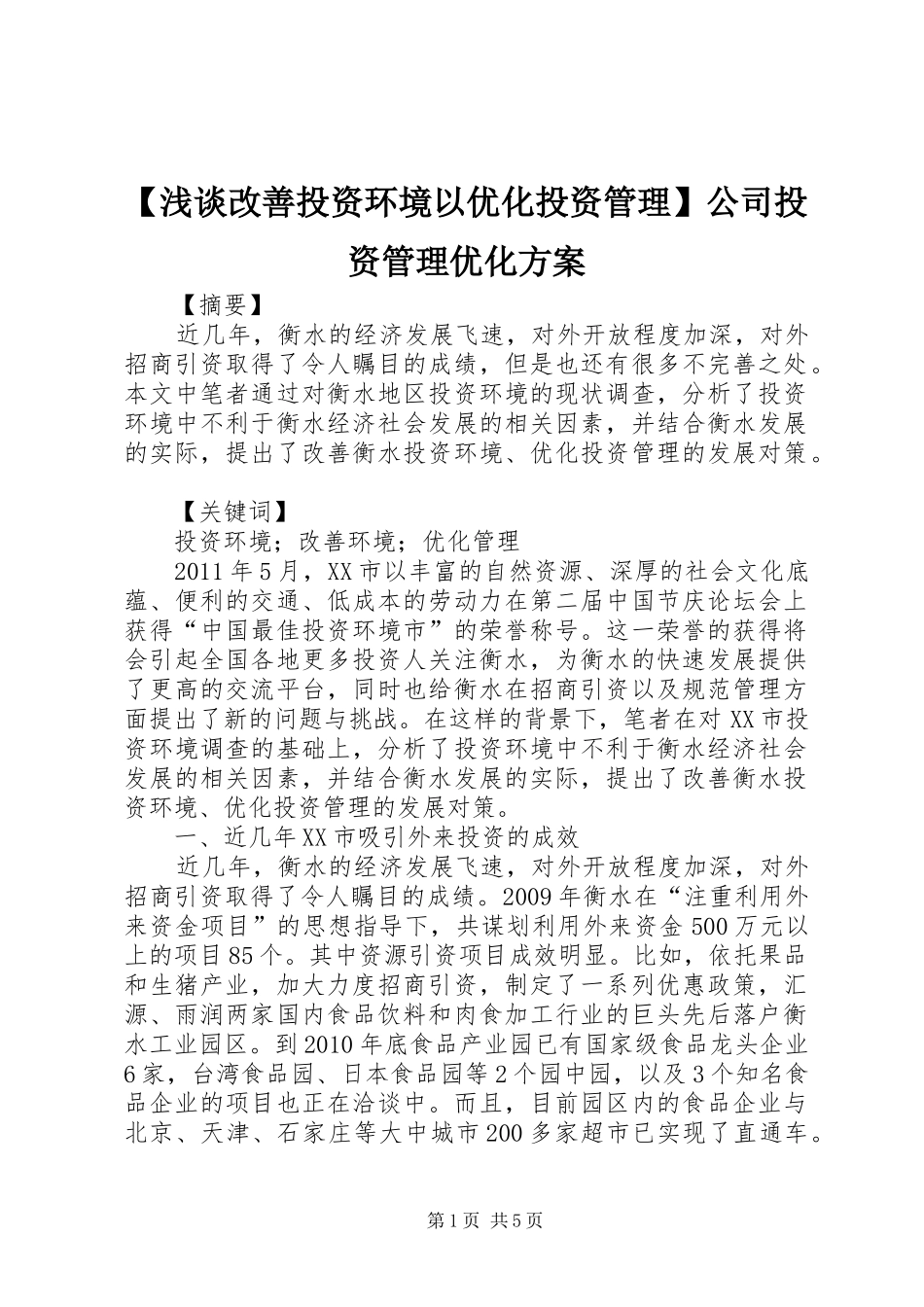 【浅谈改善投资环境以优化投资管理】公司投资管理优化方案

【摘要】

近几年，衡水的经济发展飞速，对外开放程度加深，对外招商引资取得了令人瞩目的成绩，但是也还有很多不完善之处。本文中笔者通过对衡水地区投资环境的现状调查，分析了投资环境中不利于衡水经济社会发展的相关因素，并结合衡水发展的实际，提出了改善衡水投资环境、优化投资管理的发展对策。

【关键词】

投资环境；改善环境；优化管理

2011年5月，XX市以丰富的自然资源、深厚的社会文化底蕴、便利的交通、低成本的劳动力在第二届中国节庆论坛会上获得“中国最佳投资环境市”的荣誉称号。这一荣誉的获得将会引起全国各地更多投资人关注衡水，为衡水的快速发展提供了更高的交流平台，同时也给衡水在招商引资以及规范管理方面提出了新的问题与挑战。在这样的背景下，笔者在对XX市投资环境调查的基础上，分析了投资环境中不利于衡水经济社会发展的相关因素，并结合衡水发展的实际，提出了改善衡水投资环境、优化投资管理的发展对策。

一、近几年XX市吸引外来投资的成效

近几年，衡水的经济发展飞速，对外开放程度加深，对外招商引资取得了令人瞩目的成绩。2009年衡水在“注重利用外来资金项目”的思想指导下，共谋划利用外来资金500万元以上的项目85个。其中资源引资项目成效明显。比如，依托果品和生猪产业，加大力度招商引资，制定了一系列优惠政策，汇源、雨润两家国内食品饮料和肉食加工行业的巨头先后落户衡水工业园区。到2010年底食品产业园已有国家级食品龙头企业6家，台湾食品园、日本食品园等2个园中园，以及3个知名食品企业的项目也正在洽谈中。而且，目前园区内的食品企业与北京、天津、石家庄等大中城市200多家超市已实现了直通车。

第1页 共5页